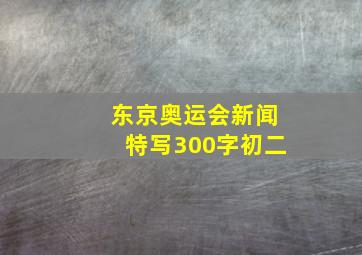 东京奥运会新闻特写300字初二